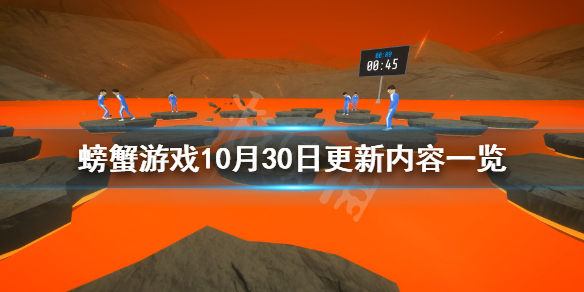 00:00
00:45
螃蟹游戏10月30日更新内容一览